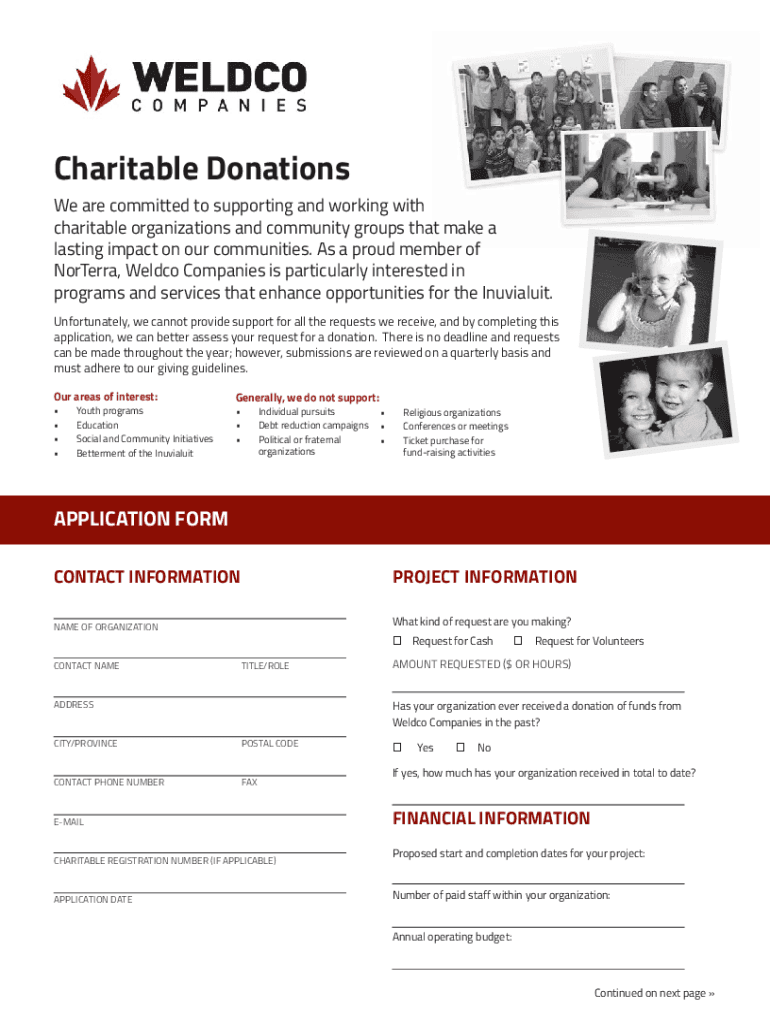 WELDCO COMPANIES

Charitable Donations

We are committed to supporting and working with charitable organizations and community groups that make a lasting impact on our communities. As a proud member of NorTerra, Weldco Companies is particularly interested in programs and services that enhance opportunities for the Inuvialuit.

Unfortunately, we cannot provide support for all the requests we receive, and by completing this application, we can better assess your request for a donation. There is no deadline and requests can be made throughout the year; however, submissions are reviewed on a quarterly basis and must adhere to our giving guidelines.

Our areas of interest:
- Youth programs
- Education
- Social and Community Initiatives
- Betterment of the Inuvialuit

Generally, we do not support:
- Individual pursuits
- Debt reduction campaigns
- Political or fraternal organizations
- Religious organizations
- Conferences or meetings
- Ticket purchase for fund-raising activities

APPLICATION FORM

CONTACT INFORMATION

NAME OF ORGANIZATION

CONTACT NAME TITLE/ROLE

ADDRESS

CITY/PROVINCE POSTAL CODE

CONTACT PHONE NUMBER FAX

E-MAIL

CHARITABLE REGISTRATION NUMBER (IF APPLICABLE)

APPLICATION DATE

PROJECT INFORMATION

What kind of request are you making?
☐ Request for Cash ☐ Request for Volunteers

AMOUNT REQUESTED ($ OR HOURS)

Has your organization ever received a donation of funds from Weldco Companies in the past?
☐ Yes ☐ No

If yes, how much has your organization received in total to date?

FINANCIAL INFORMATION

Proposed start and completion dates for your project:

Number of paid staff within your organization:

Annual operating budget:

Continued on next page »